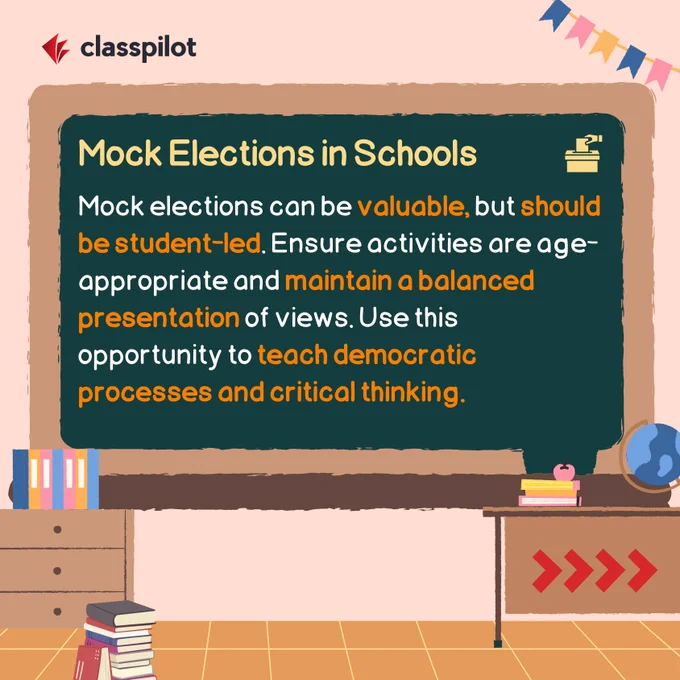 classpilot

Mock Elections in Schools

Mock elections can be valuable, but should be student-led. Ensure activities are age-appropriate and maintain a balanced presentation of views. Use this opportunity to teach democratic processes and critical thinking.